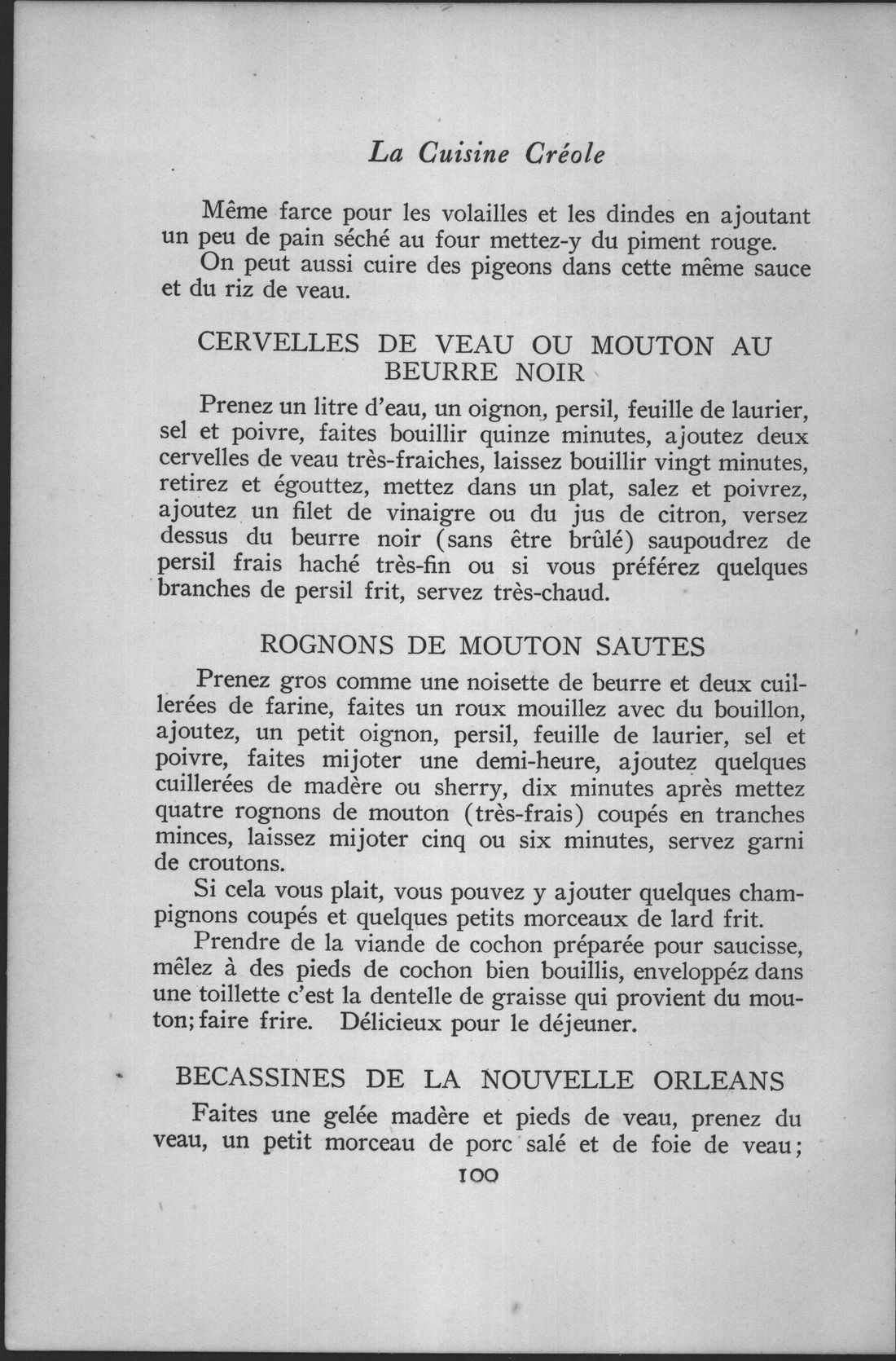 La Cuisine Créole

Même farce pour les volailles et les dindes en ajoutant un peu de pain séché au four mettez-y du piment rouge.

On peut aussi cuire des pigeons dans cette même sauce et du riz de veau.

CERVELLES DE VEAU OU MOUTON AU BEURRE NOIR

Prenez un litre d'eau, un oignon, persil, feuille de laurier, sel et poivre, faites bouillir quinze minutes, ajoutez deux cervelles de veau très-fraiches, laissez bouillir vingt minutes, retirez et égouttez, mettez dans un plat, salez et poivrez, ajoutez un filet de vinaigre ou du jus de citron, versez dessus du beurre noir (sans être brûlé) saupoudrez de persil frais haché très-fin ou si vous préférez quelques branches de persil frit, servez très-chaud.

ROGNONS DE MOUTON SAUTES

Prenez gros comme une noisette de beurre et deux cuillerées de farine, faites un roux mouillez avec du bouillon, ajoutez, un petit oignon, persil, feuille de laurier, sel et poivre, faites mijoter une demi-heure, ajoutez quelques cuillerées de madère ou sherry, dix minutes après mettez quatre rognons de mouton (très-frais) coupés en tranches minces, laissez mijoter cinq ou six minutes, servez garni de croutons.

Si cela vous plait, vous pouvez y ajouter quelques champignons coupés et quelques petits morceaux de lard frit.

Prendre de la viande de cochon préparée pour saucisse, mêlez à des pieds de cochon bien bouillis, enveloppéz dans une toillette c'est la dentelle de graisse qui provient du mouton; faire frire. Délicieux pour le déjeuner.

BECASSINES DE LA NOUVELLE ORLEANS

Faites une gelée madère et pieds de veau, prenez du veau, un petit morceau de porc salé et de foie de veau;

100